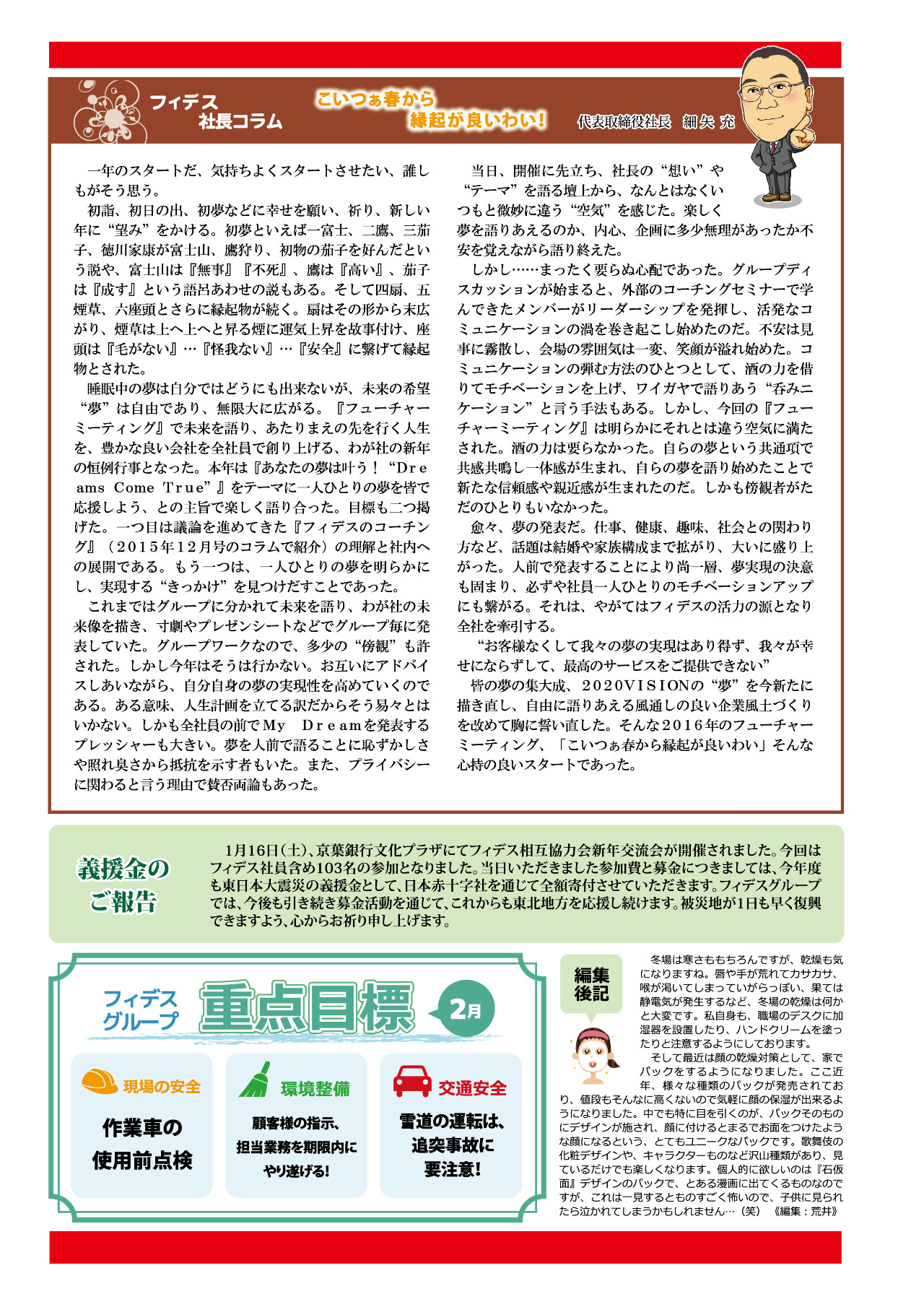 フィデス
社長コラム

こいつぁ春から
縁起が良いわい!

代表取締役社長　細矢 充

一年のスタートだ、気持ちよくスタートさせたい、誰しもがそう思う。

初詣、初日の出、初夢などに幸せを願い、祈り、新しい年に“望み”をかける。初夢といえば一富士、二鷹、三茄子、徳川家康が富士山、鷹狩り、初物の茄子を好んだという説や、富士山は『無事』『不死』、鷹は『高い』、茄子は『成す』という語呂あわせの説もある。そして四扇、五煙草、六座頭とさらに縁起物が続く。扇はその形から末広がり、煙草は上へ上へと昇る煙に運気上昇を故事付け、座頭は『毛がない』…『怪我ない』…『安全』に繋げて縁起物とされた。

睡眠中の夢は自分ではどうにも出来ないが、未来の希望“夢”は自由であり、無限大に広がる。『フューチャーミーティング』で未来を語り、あたりまえの先を行く人生を、豊かな良い会社を全社員で創り上げる、わが社の新年の恒例行事となった。本年は『あなたの夢は叶う！“Dreams Come True”』をテーマに一人ひとりの夢を皆で応援しよう、との主旨で楽しく語り合った。目標も二つ掲げた。一つ目は議論を進めてきた『フィデスのコーチング』（2015年12月号のコラムで紹介）の理解と社内への展開である。もう一つは、一人ひとりの夢を明らかにし、実現する“きっかけ”を見つけだすことであった。

これまではグループに分かれて未来を語り、わが社の未来像を描き、寸劇やプレゼンシートなどでグループ毎に発表していた。グループワークなので、多少の“傍観”も許された。しかし今年はそうは行かない。お互いにアドバイスしあいながら、自分自身の夢の実現性を高めていくのである。ある意味、人生計画を立てる訳だからそう易々とはいかない。しかも全社員の前でMy Dreamを発表するプレッシャーも大きい。夢を人前で語ることに恥ずかしさや照れ臭さから抵抗を示す者もいた。また、プライバシーに関わると言う理由で賛否両論もあった。

当日、開催に先立ち、社長の“想い”や“テーマ”を語る壇上から、なんとはなくいつもと微妙に違う“空気”を感じた。楽しく夢を語りあえるのか、内心、企画に多少無理があったか不安を覚えながら語り終えた。

しかし……まったく要らぬ心配であった。グループディスカッションが始まると、外部のコーチングセミナーで学んできたメンバーがリーダーシップを発揮し、活発なコミュニケーションの渦を巻き起こし始めたのだ。不安は見事に霧散し、会場の雰囲気は一変、笑顔が溢れ始めた。コミュニケーションの弾む方法のひとつとして、酒の力を借りてモチベーションを上げ、ワイガヤで語りあう“呑みニケーション”と言う手法もある。しかし、今回の『フューチャーミーティング』は明らかにそれとは違う空気に満たされた。酒の力は要らなかった。自らの夢という共通項で共感共鳴し一体感が生まれ、自らの夢を語り始めたことで新たな信頼感や親近感が生まれたのだ。しかも傍観者がただのひとりもいなかった。

愈々、夢の発表だ。仕事、健康、趣味、社会との関わり方など、話題は結婚や家族構成まで拡がり、大いに盛り上がった。人前で発表することにより尚一層、夢実現の決意も固まり、必ずや社員一人ひとりのモチベーションアップにも繋がる。それは、やがてはフィデスの活力の源となり全社を牽引する。

“お客様なくして我々の夢の実現はあり得ず、我々が幸せにならずして、最高のサービスをご提供できない”

皆の夢の集大成、2020VISIONの“夢”を今新たに描き直し、自由に語りあえる風通しの良い企業風土づくりを改めて胸に誓い直した。そんな2016年のフューチャーミーティング、「こいつぁ春から縁起が良いわい」そんな心持の良いスタートであった。

義援金の
ご報告

1月16日(土)、京葉銀行文化プラザにてフィデス相互協力会新年交流会が開催されました。今回はフィデス社員含め103名の参加となりました。当日いただきました参加費と募金につきましては、今年度も東日本大震災の義援金として、日本赤十字社を通じて全額寄付させていただきます。フィデスグループでは、今後も引き続き募金活動を通じて、これからも東北地方を応援し続けます。被災地が1日も早く復興できますよう、心からお祈り申し上げます。

フィデス
グループ
重点目標
2月

現場の安全
作業車の
使用前点検

環境整備
顧客様の指示、
担当業務を期限内に
やり遂げる!

交通安全
雪道の運転は、
追突事故に
要注意!

編集
後記

冬場は寒さももちろんですが、乾燥も気になりますね。唇や手が荒れてカサカサ、喉が渇いてしまっていがらっぽい、果ては静電気が発生するなど、冬場の乾燥は何かと大変です。私自身も、職場のデスクに加湿器を設置したり、ハンドクリームを塗ったりと注意するようにしております。

そして最近は顔の乾燥対策として、家でパックをするようになりました。ここ近年、様々な種類のパックが発売されており、値段もそんなに高くないので気軽に顔の保湿が出来るようになりました。中でも特に目を引くのが、パックそのものにデザインが施され、顔に付けるとまるでお面をつけたような顔になるという、とてもユニークなパックです。歌舞伎の化粧デザインや、キャラクターものなど沢山種類があり、見ているだけでも楽しくなります。個人的に欲しいのは『石仮面』デザインのパックで、とある漫画に出てくるものなのですが、これは一見するとものすごく怖いので、子供に見られたら泣かれてしまうかもしれません…（笑）《編集：荒井》